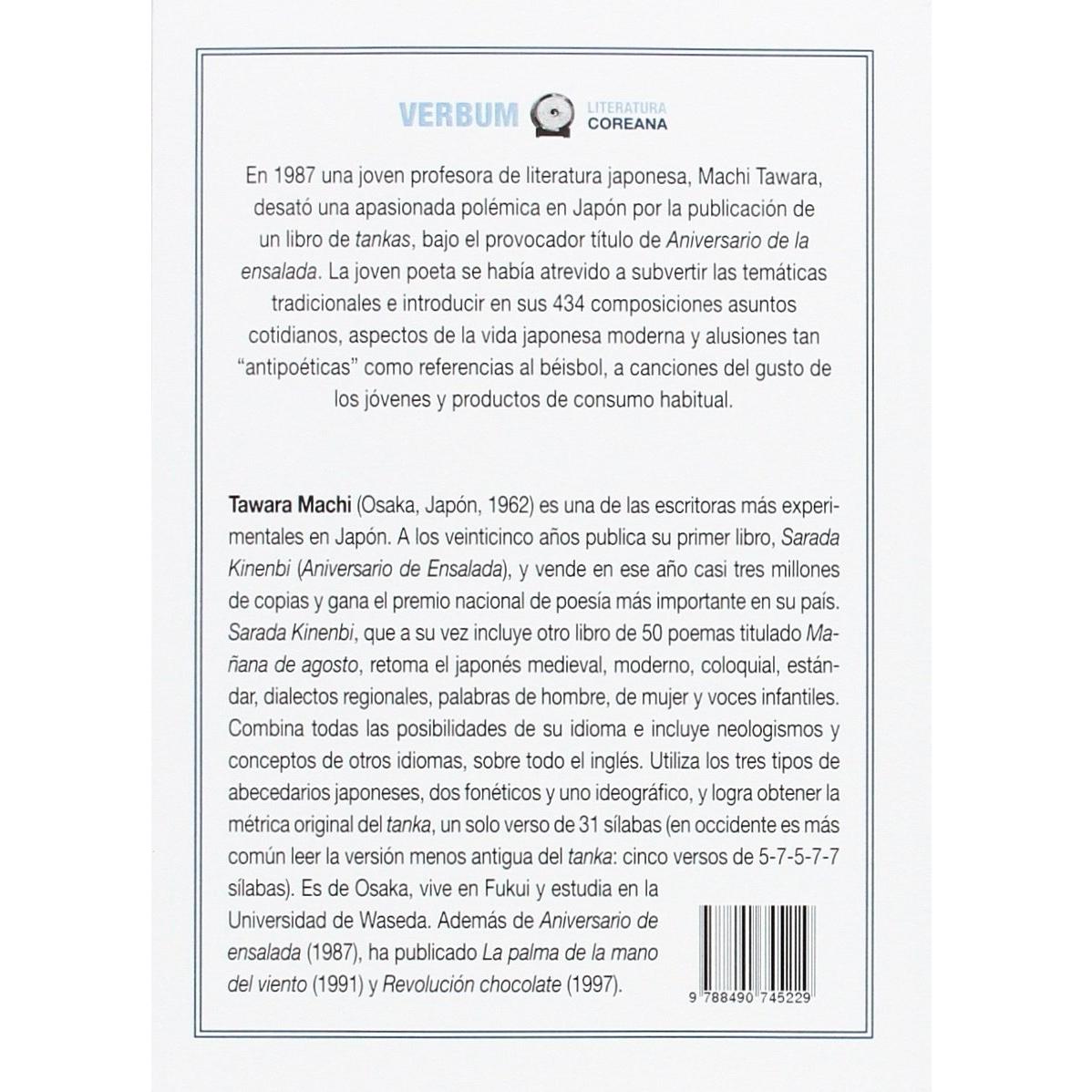 VERBUM LITERATURA COREANA

En 1987 una joven profesora de literatura japonesa, Machi Tawara, desató una apasionada polémica en Japón por la publicación de un libro de tankas, bajo el provocador título de Aniversario de la ensalada. La joven poeta se había atrevido a subvertir las temáticas tradicionales e introducir en sus 434 composiciones asuntos cotidianos, aspectos de la vida japonesa moderna y alusiones tan "antipoéticas" como referencias al béisbol, a canciones del gusto de los jóvenes y productos de consumo habitual.

Tawara Machi (Osaka, Japón, 1962) es una de las escritoras más experimentales en Japón. A los veinticinco años publica su primer libro, Sarada Kinenbi (Aniversario de Ensalada), y vende en ese año casi tres millones de copias y gana el premio nacional de poesía más importante en su país. Sarada Kinenbi, que a su vez incluye otro libro de 50 poemas titulado Mañana de agosto, retoma el japonés medieval, moderno, coloquial, estándar, dialectos regionales, palabras de hombre, de mujer y voces infantiles. Combina todas las posibilidades de su idioma e incluye neologismos y conceptos de otros idiomas, sobre todo el inglés. Utiliza los tres tipos de abecedarios japoneses, dos fonéticos y uno ideográfico, y logra obtener la métrica original del tanka, un solo verso de 31 sílabas (en occidente es más común leer la versión menos antigua del tanka: cinco versos de 5-7-5-7-7 sílabas). Es de Osaka, vive en Fukui y estudia en la Universidad de Waseda. Además de Aniversario de ensalada (1987), ha publicado La palma de la mano del viento (1991) y Revolución chocolate (1997).

9 788490 745229